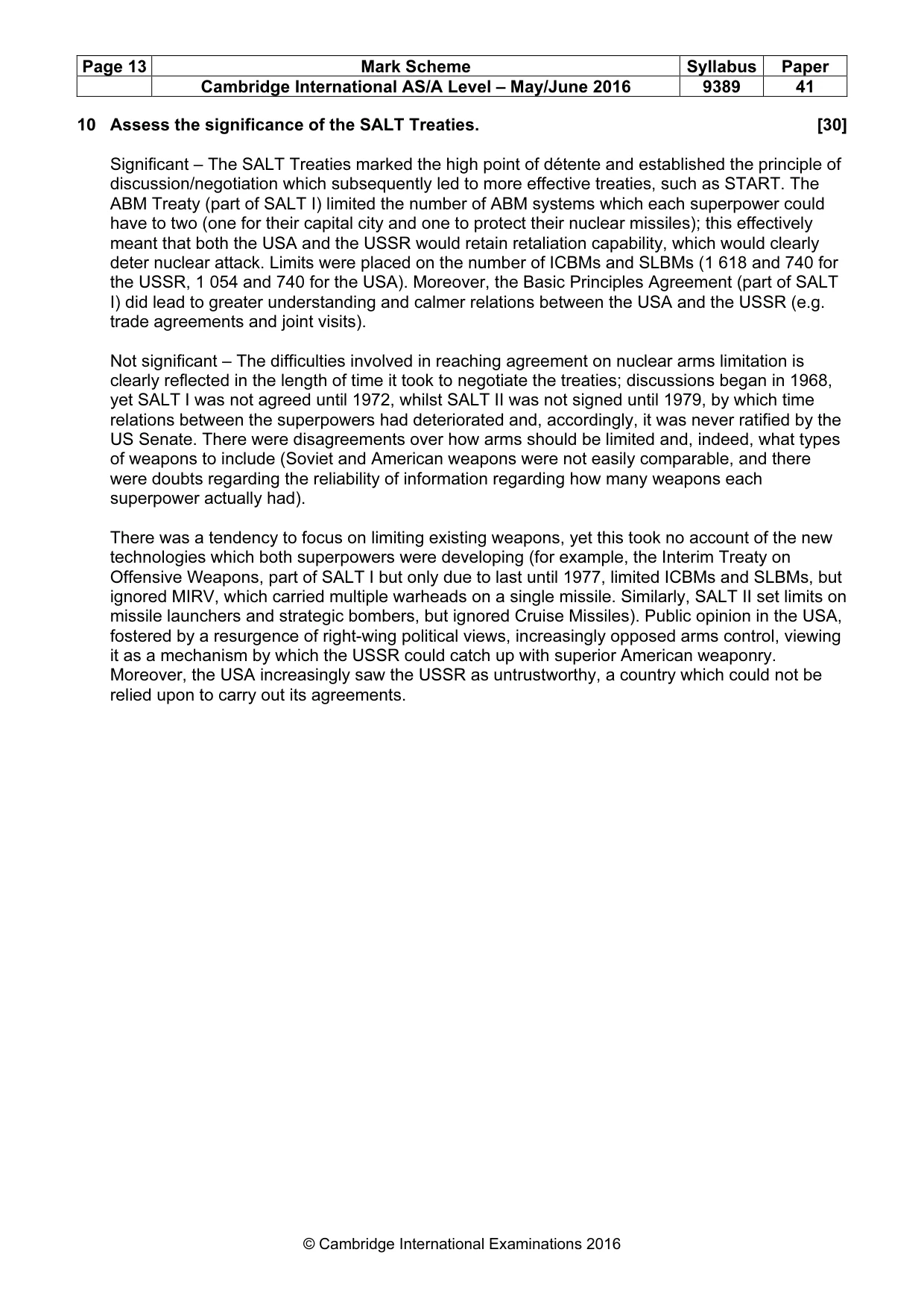 | Page 13 | Mark Scheme | Syllabus | Paper |
|---|---|---|---|
| | Cambridge International AS/A Level – May/June 2016 | 9389 | 41 |

10 Assess the significance of the SALT Treaties. [30]

Significant – The SALT Treaties marked the high point of détente and established the principle of discussion/negotiation which subsequently led to more effective treaties, such as START. The ABM Treaty (part of SALT I) limited the number of ABM systems which each superpower could have to two (one for their capital city and one to protect their nuclear missiles); this effectively meant that both the USA and the USSR would retain retaliation capability, which would clearly deter nuclear attack. Limits were placed on the number of ICBMs and SLBMs (1 618 and 740 for the USSR, 1 054 and 740 for the USA). Moreover, the Basic Principles Agreement (part of SALT I) did lead to greater understanding and calmer relations between the USA and the USSR (e.g. trade agreements and joint visits).

Not significant – The difficulties involved in reaching agreement on nuclear arms limitation is clearly reflected in the length of time it took to negotiate the treaties; discussions began in 1968, yet SALT I was not agreed until 1972, whilst SALT II was not signed until 1979, by which time relations between the superpowers had deteriorated and, accordingly, it was never ratified by the US Senate. There were disagreements over how arms should be limited and, indeed, what types of weapons to include (Soviet and American weapons were not easily comparable, and there were doubts regarding the reliability of information regarding how many weapons each superpower actually had).

There was a tendency to focus on limiting existing weapons, yet this took no account of the new technologies which both superpowers were developing (for example, the Interim Treaty on Offensive Weapons, part of SALT I but only due to last until 1977, limited ICBMs and SLBMs, but ignored MIRV, which carried multiple warheads on a single missile. Similarly, SALT II set limits on missile launchers and strategic bombers, but ignored Cruise Missiles). Public opinion in the USA, fostered by a resurgence of right-wing political views, increasingly opposed arms control, viewing it as a mechanism by which the USSR could catch up with superior American weaponry. Moreover, the USA increasingly saw the USSR as untrustworthy, a country which could not be relied upon to carry out its agreements.

© Cambridge International Examinations 2016